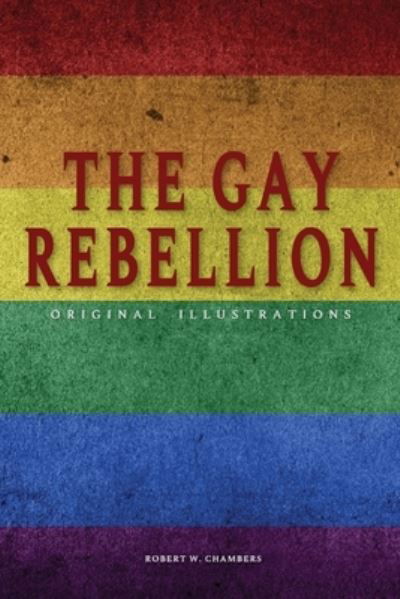 THE GAY REBELLION

ORIGINAL ILLUSTRATIONS

ROBERT W. CHAMBERS